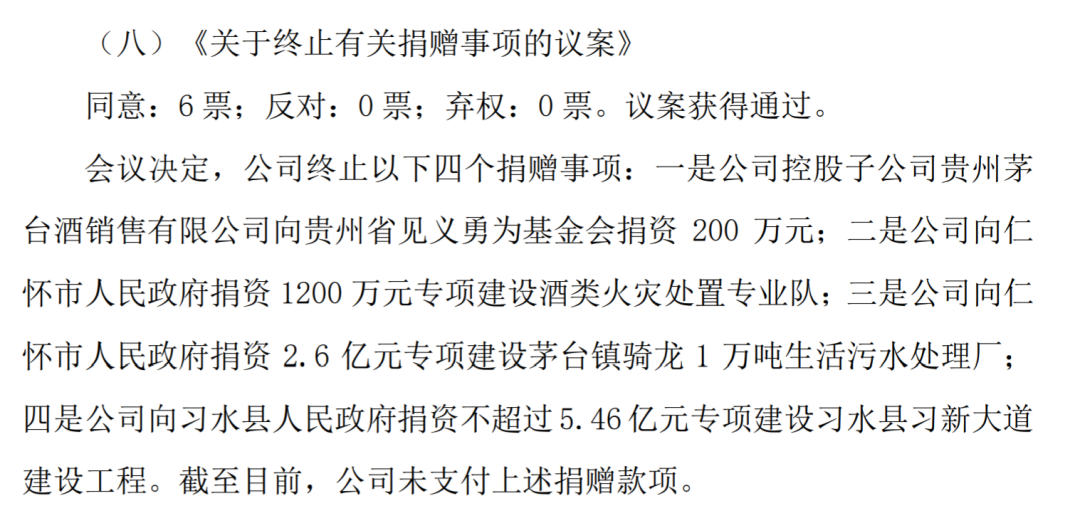 （八）《关于终止有关捐赠事项的议案》

同意：6票；反对：0票；弃权：0票。议案获得通过。

会议决定，公司终止以下四个捐赠事项：一是公司控股子公司贵州茅台酒销售有限公司向贵州省见义勇为基金会捐资200万元；二是公司向仁怀市人民政府捐资1200万元专项建设酒类火灾处置专业队；三是公司向仁怀市人民政府捐资2.6亿元专项建设茅台镇骑龙1万吨生活污水处理厂；四是公司向习水县人民政府捐资不超过5.46亿元专项建设习水县习新大道建设工程。截至目前，公司未支付上述捐赠款项。